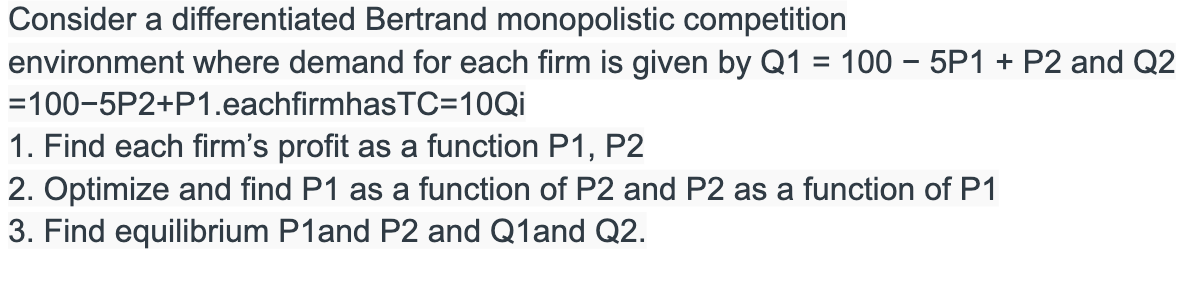 Consider a differentiated Bertrand monopolistic competition environment where demand for each firm is given by Q1 = 100 − 5P1 + P2 and Q2 =100−5P2+P1.eachfirmhasTC=10Qi
1. Find each firm's profit as a function P1, P2
2. Optimize and find P1 as a function of P2 and P2 as a function of P1
3. Find equilibrium P1and P2 and Q1and Q2.